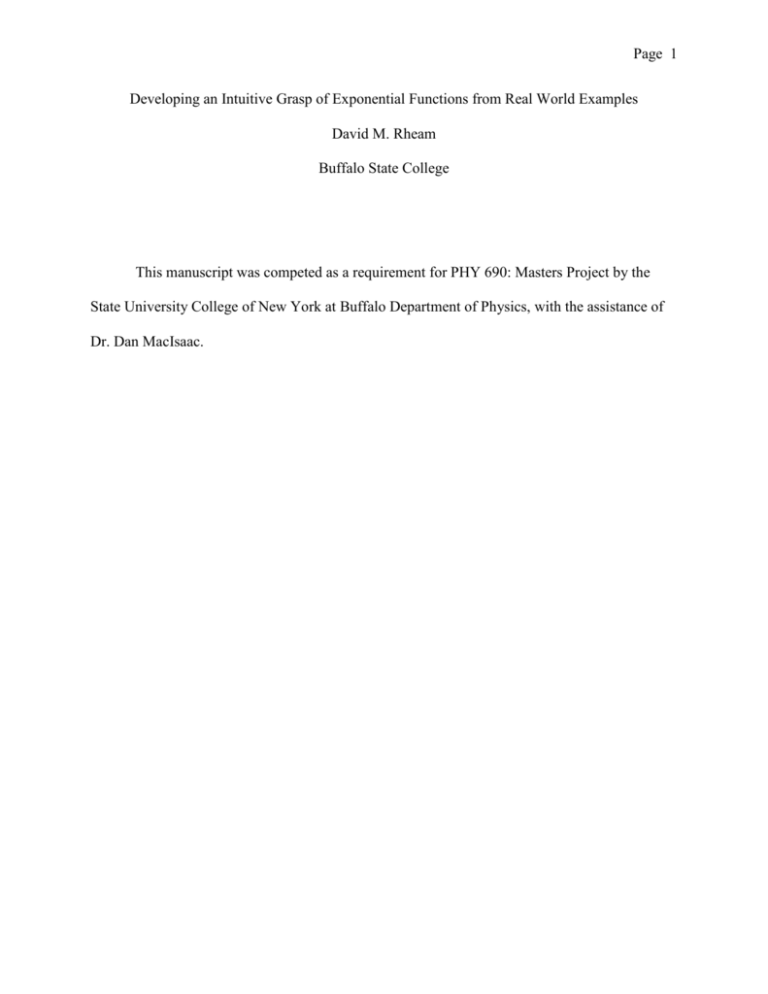 Page 1

Developing an Intuitive Grasp of Exponential Functions from Real World Examples

David M. Rheam

Buffalo State College

This manuscript was competed as a requirement for PHY 690: Masters Project by the State University College of New York at Buffalo Department of Physics, with the assistance of Dr. Dan MacIsaac.